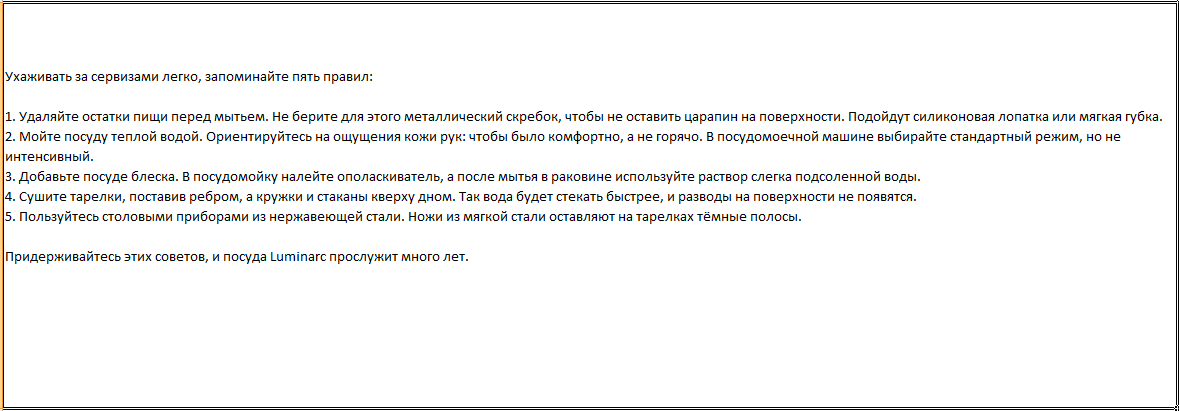 Ухаживать за сервизами легко, запоминайте пять правил:

1. Удаляйте остатки пищи перед мытьем. Не берите для этого металлический скребок, чтобы не оставить царапин на поверхности. Подойдут силиконовая лопатка или мягкая губка.
2. Мойте посуду теплой водой. Ориентируйтесь на ощущения кожи рук: чтобы было комфортно, а не горячо. В посудомоечной машине выбирайте стандартный режим, но не интенсивный.
3. Добавьте посуде блеска. В посудомойку налейте ополаскиватель, а после мытья в раковине используйте раствор слегка подсоленной воды.
4. Сушите тарелки, поставив ребром, а кружки и стаканы кверху дном. Так вода будет стекать быстрее, и разводы на поверхности не появятся.
5. Пользуйтесь столовыми приборами из нержавеющей стали. Ножи из мягкой стали оставляют на тарелках тёмные полосы.

Придерживайтесь этих советов, и посуда Luminarc прослужит много лет.